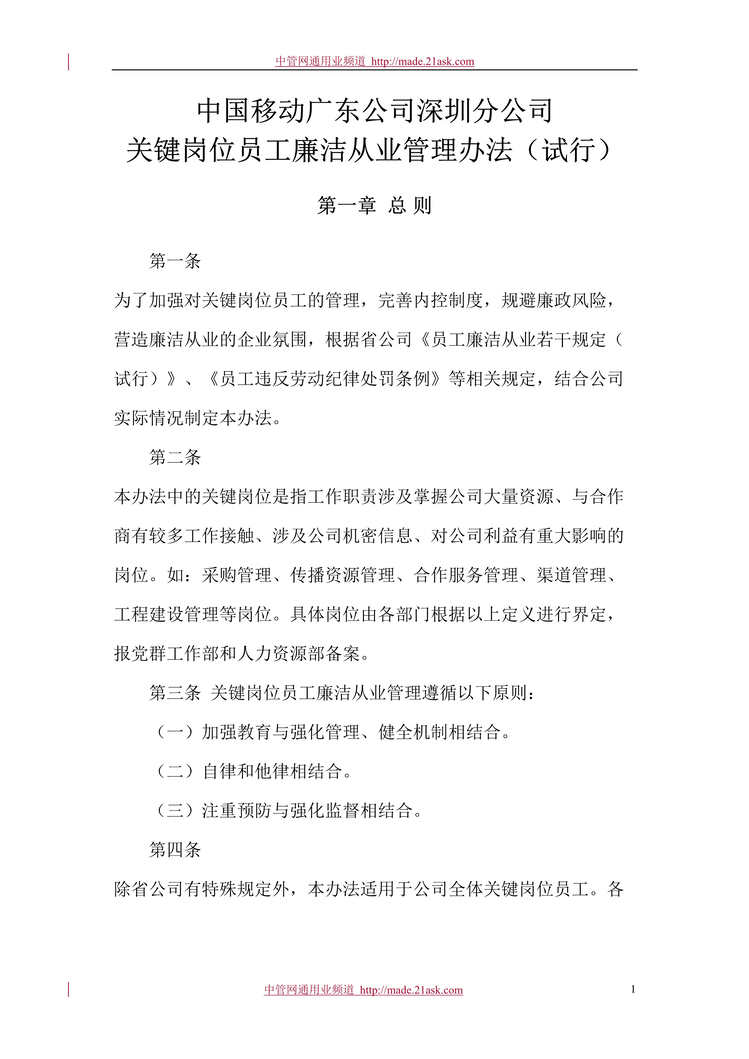 中管网通用业频道 http://made.21ask.com

中国移动广东公司深圳分公司
关键岗位员工廉洁从业管理办法（试行）

第一章 总 则

第一条

为了加强对关键岗位员工的管理，完善内控制度，规避廉政风险，营造廉洁从业的企业氛围，根据省公司《员工廉洁从业若干规定（试行）》、《员工违反劳动纪律处罚条例》等相关规定，结合公司实际情况制定本办法。

第二条

本办法中的关键岗位是指工作职责涉及掌握公司大量资源、与合作商有较多工作接触、涉及公司机密信息、对公司利益有重大影响的岗位。如：采购管理、传播资源管理、合作服务管理、渠道管理、工程建设管理等岗位。具体岗位由各部门根据以上定义进行界定，报党群工作部和人力资源部备案。

第三条 关键岗位员工廉洁从业管理遵循以下原则：

（一）加强教育与强化管理、健全机制相结合。

（二）自律和他律相结合。

（三）注重预防与强化监督相结合。

第四条

除省公司有特殊规定外，本办法适用于公司全体关键岗位员工。各

中管网通用业频道 http://made.21ask.com

1